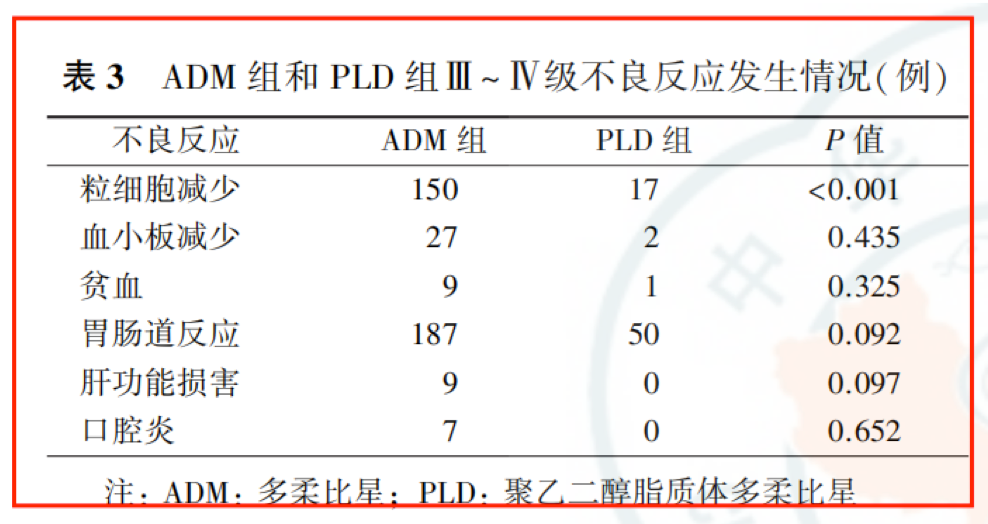 表3 ADM组和PLD组Ⅲ~Ⅳ级不良反应发生情况(例)

| 不良反应 | ADM组 | PLD组 | P值 |
|---|---|---|---|
| 粒细胞减少 | 150 | 17 | <0.001 |
| 血小板减少 | 27 | 2 | 0.435 |
| 贫血 | 9 | 1 | 0.325 |
| 胃肠道反应 | 187 | 50 | 0.092 |
| 肝功能损害 | 9 | 0 | 0.097 |
| 口腔炎 | 7 | 0 | 0.652 |

注：ADM：多柔比星；PLD：聚乙二醇脂质体多柔比星